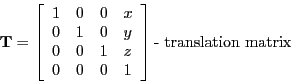 $\mathbf{T} = \begin{bmatrix} 1 & 0 & 0 & x \\ 0 & 1 & 0 & y \\ 0 & 0 & 1 & z \\ 0 & 0 & 0 & 1 \end{bmatrix}$ - translation matrix